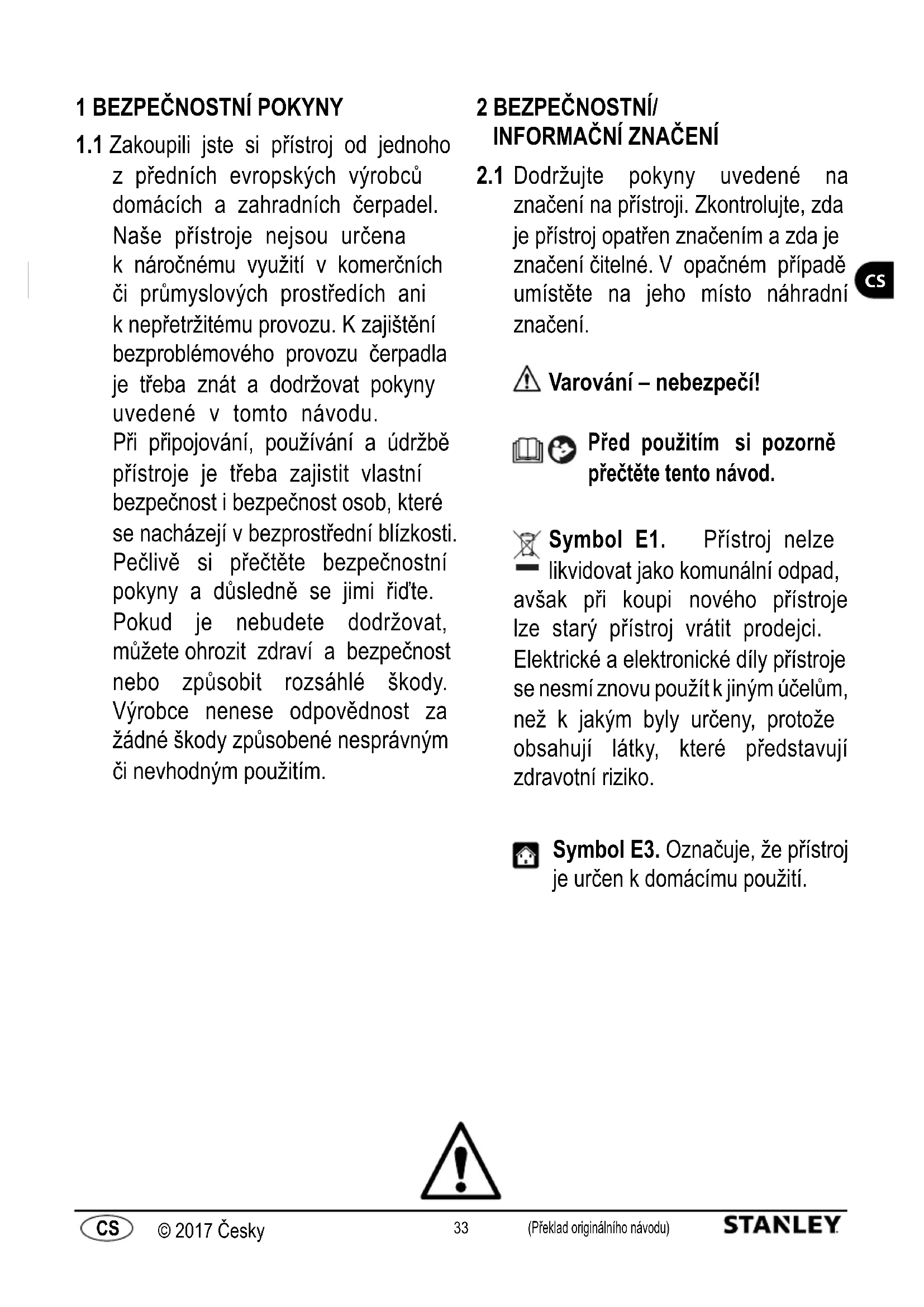 1 BEZPEČNOSTNÍ POKYNY

1.1 Zakoupili jste si přístroj od jednoho z předních evropských výrobců domácích a zahradních čerpadel. Naše přístroje nejsou určena k náročnému využití v komerčních či průmyslových prostředích ani k nepřetržitému provozu. K zajištění bezproblémového provozu čerpadla je třeba znát a dodržovat pokyny uvedené v tomto návodu.
Při připojování, používání a údržbě přístroje je třeba zajistit vlastní bezpečnost i bezpečnost osob, které se nacházejí v bezprostřední blízkosti. Pečlivě si přečtěte bezpečnostní pokyny a důsledně se jimi řiďte. Pokud je nebudete dodržovat, můžete ohrozit zdraví a bezpečnost nebo způsobit rozsáhlé škody. Výrobce nenese odpovědnost za žádné škody způsobené nesprávným či nevhodným použitím.

2 BEZPEČNOSTNÍ/ INFORMAČNÍ ZNAČENÍ

2.1 Dodržujte pokyny uvedené na značení na přístroji. Zkontrolujte, zda je přístroj opatřen značením a zda je značení čitelné. V opačném případě umístěte na jeho místo náhradní značení.

CS

Varování – nebezpečí!

Před použitím si pozorně přečtěte tento návod.

Symbol E1. Přístroj nelze likvidovat jako komunální odpad, avšak při koupi nového přístroje lze starý přístroj vrátit prodejci. Elektrické a elektronické díly přístroje se nesmí znovu použít k jiným účelům, než k jakým byly určeny, protože obsahují látky, které představují zdravotní riziko.

Symbol E3. Označuje, že přístroj je určen k domácímu použití.

CS © 2017 Česky 33 (Překlad originálního návodu) STANLEY